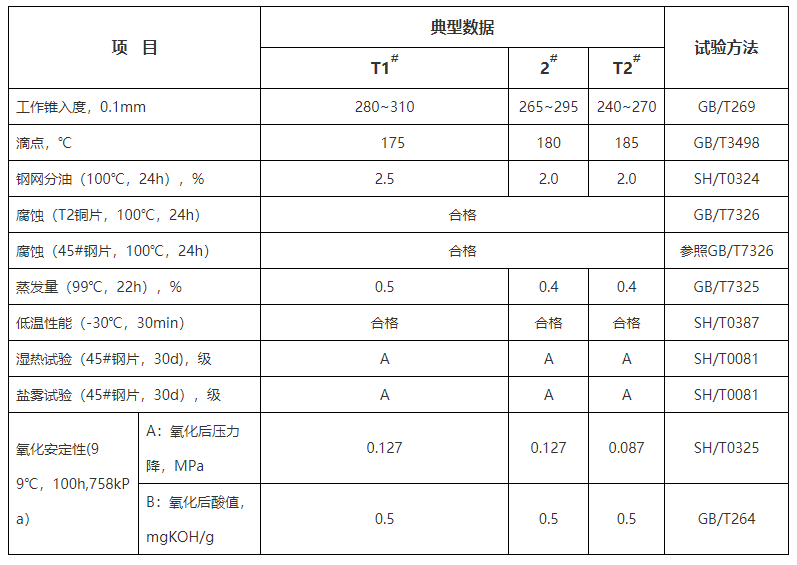 | 项 目 | | 典型数据 | | | 试验方法 |
|---|---|---|---|---|---|
| | | T1$^{\#}$ | 2$^{\#}$ | T2$^{\#}$ | |
| 工作锥入度，0.1mm | | 280~310 | 265~295 | 240~270 | GB/T269 |
| 滴点，℃ | | 175 | 180 | 185 | GB/T3498 |
| 钢网分油（100℃，24h），% | | 2.5 | 2.0 | 2.0 | SH/T0324 |
| 腐蚀（T2铜片，100℃，24h） | | 合格 | | | GB/T7326 |
| 腐蚀（45#钢片，100℃，24h） | | 合格 | | | 参照GB/T7326 |
| 蒸发量（99℃，22h），% | | 0.5 | 0.4 | 0.4 | GB/T7325 |
| 低温性能（-30℃，30min） | | 合格 | 合格 | 合格 | SH/T0387 |
| 湿热试验（45#钢片，30d），级 | | A | A | A | SH/T0081 |
| 盐雾试验（45#钢片，30d），级 | | A | A | A | SH/T0081 |
| 氧化安定性(99℃，100h,758kPa) | A：氧化后压力降，MPa | 0.127 | 0.127 | 0.087 | SH/T0325 |
| | B：氧化后酸值，mgKOH/g | 0.5 | 0.5 | 0.5 | GB/T264 |